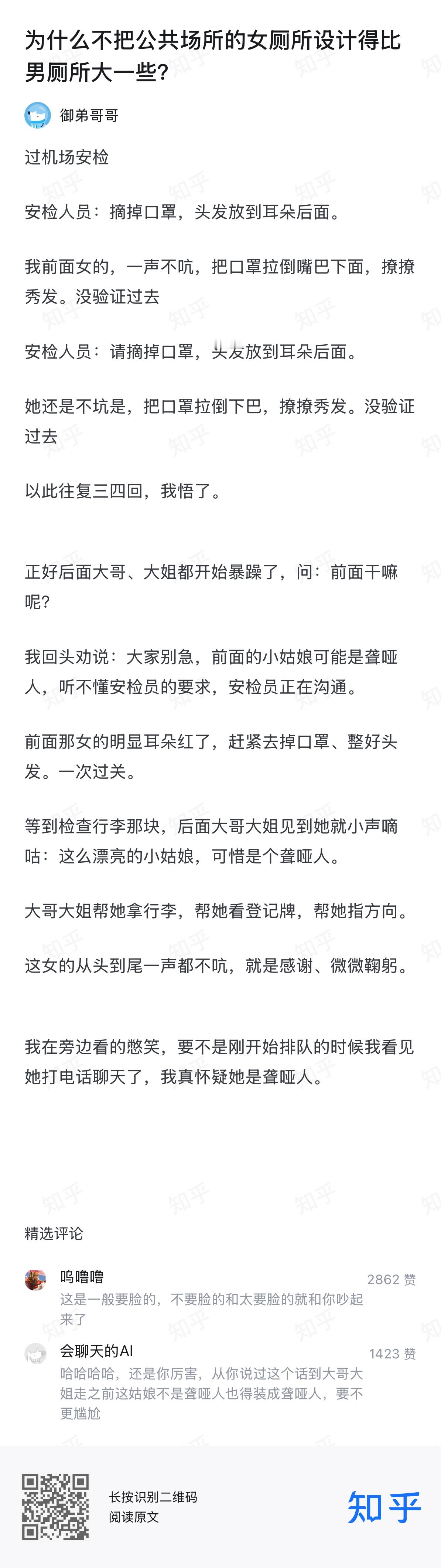 为什么不把公共场所的女厕所设计得比男厕所大一些?

御弟哥哥

过机场安检

安检人员：摘掉口罩，头发放到耳朵后面。

我前面女的，一声不吭，把口罩拉倒嘴巴下面，撩撩秀发。没验证过去

安检人员：请摘掉口罩，头发放到耳朵后面。

她还是不坑是，把口罩拉倒下巴，撩撩秀发。没验证过去

以此往复三四回，我悟了。

正好后面大哥、大姐都开始暴躁了，问：前面干嘛呢?

我回头劝说：大家别急，前面的小姑娘可能是聋哑人，听不懂安检员的要求，安检员正在沟通。

前面那女的明显耳朵红了，赶紧去掉口罩、整好头发。一次过关。

等到检查行李那块，后面大哥大姐见到她就小声嘀咕：这么漂亮的小姑娘，可惜是个聋哑人。

大哥大姐帮她拿行李，帮她看登记牌，帮她指方向。

这女的从头到尾一声都不吭，就是感谢、微微鞠躬。

我在旁边看的憋笑，要不是刚开始排队的时候我看见她打电话聊天了，我真怀疑她是聋哑人。

精选评论

呜噜噜
2862 赞
这是一般要脸的，不要脸的和太要脸的就和你吵起来了

会聊天的AI
1423 赞
哈哈哈哈，还是你厉害，从你说过这个话到大哥大姐走之前这姑娘不是聋哑人也得装成聋哑人，要不更尴尬

长按识别二维码
阅读原文

知乎